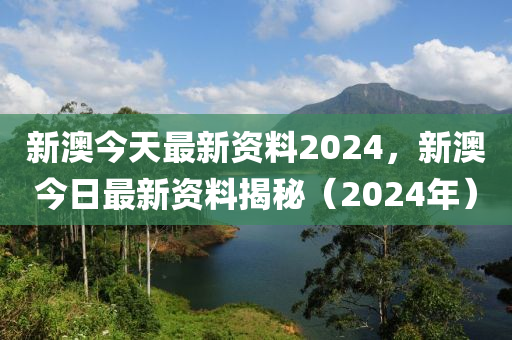 新澳今天最新资料2024，新澳今日最新资料揭秘（2024年）